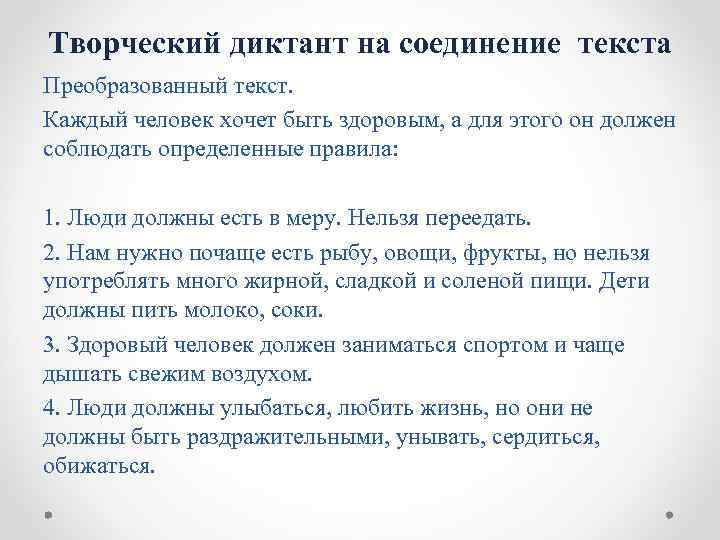 Творческий диктант на соединение текста

Преобразованный текст.

Каждый человек хочет быть здоровым, а для этого он должен соблюдать определенные правила:

1. Люди должны есть в меру. Нельзя переедать.

2. Нам нужно почаще есть рыбу, овощи, фрукты, но нельзя употреблять много жирной, сладкой и соленой пищи. Дети должны пить молоко, соки.

3. Здоровый человек должен заниматься спортом и чаще дышать свежим воздухом.

4. Люди должны улыбаться, любить жизнь, но они не должны быть раздражительными, унывать, сердиться, обижаться.